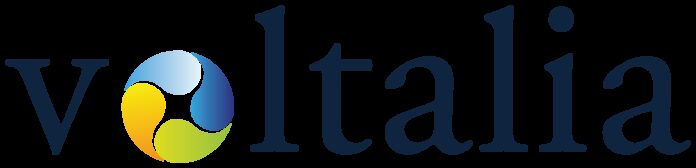 voltalia